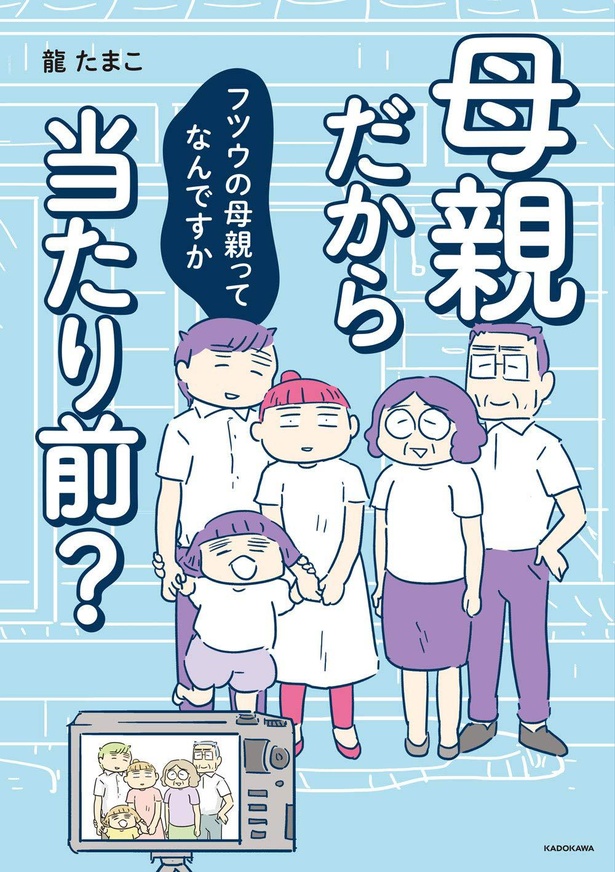 龍 たまこ

母親だから当たり前?

フツウの母親ってなんですか

KADOKAWA